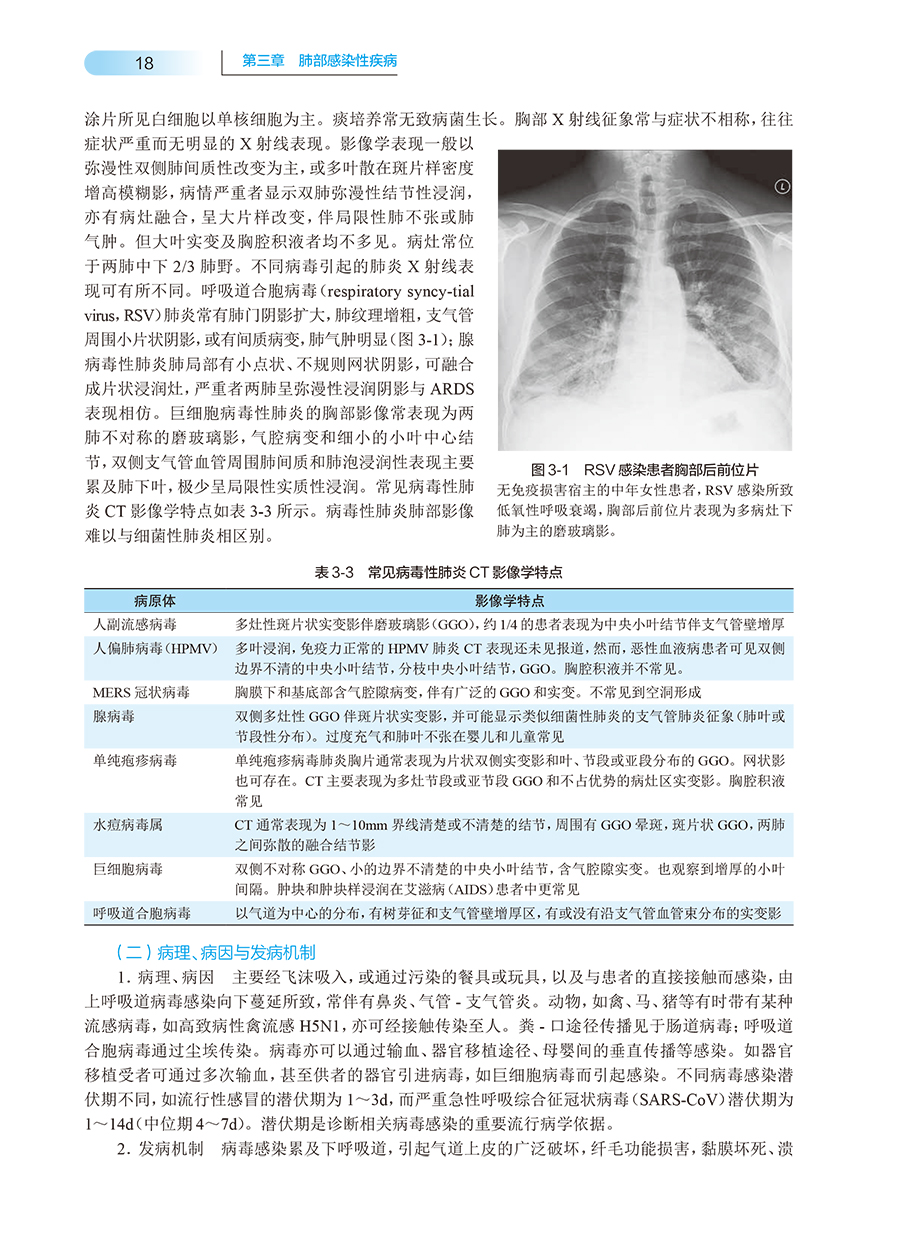 18

第三章 肺部感染性疾病

涂片所见白细胞以单核细胞为主。痰培养常无致病菌生长。胸部 X 射线征象常与症状不相称，往往症状严重而无明显的 X 射线表现。影像学表现一般以弥漫性双侧肺间质性改变为主，或多叶散在斑片样密度增高模糊影，病情严重者显示双肺弥漫性结节性浸润，亦有病灶融合，呈大片样改变，伴局限性肺不张或肺气肿。但大叶实变及胸腔积液者均不多见。病灶常位于两肺中下 2/3 肺野。不同病毒引起的肺炎 X 射线表现可有所不同。呼吸道合胞病毒（respiratory syncy-tial virus，RSV）肺炎常有肺门阴影扩大，肺纹理增粗，支气管周围小片状阴影，或有间质病变，肺气肿明显（图 3-1）；腺病毒性肺炎肺局部有小点状、不规则网状阴影，可融合成片状浸润灶，严重者两肺呈弥漫性浸润阴影与 ARDS 表现相仿。巨细胞病毒性肺炎的胸部影像常表现为两肺不对称的磨玻璃影，气腔病变和细小的小叶中心结节，双侧支气管血管周围肺间质和肺泡浸润性表现主要累及肺下叶，极少呈局限性实质性浸润。常见病毒性肺炎 CT 影像学特点如表 3-3 所示。病毒性肺炎肺部影像难以与细菌性肺炎相区别。

L

图 3-1 RSV 感染患者胸部后前位片
无免疫损害宿主的中年女性患者，RSV 感染所致低氧性呼吸衰竭，胸部后前位片表现为多病灶下肺为主的磨玻璃影。

表 3-3 常见病毒性肺炎 CT 影像学特点

| 病原体 | 影像学特点 |
|---|---|
| 人副流感病毒 | 多灶性斑片状实变影伴磨玻璃影（GGO），约 1/4 的患者表现为中央小叶结节伴支气管壁增厚 |
| 人偏肺病毒（HPMV） | 多叶浸润，免疫力正常的 HPMV 肺炎 CT 表现还未见报道，然而，恶性血液病患者可见双侧边界不清的中央小叶结节，分枝中央小叶结节，GGO。胸腔积液并不常见。 |
| MERS 冠状病毒 | 胸膜下和基底部含气腔隙病变，伴有广泛的 GGO 和实变。不常见到空洞形成 |
| 腺病毒 | 双侧多灶性 GGO 伴斑片状实变影，并可能显示类似细菌性肺炎的支气管肺炎征象（肺叶或节段性分布）。过度充气和肺叶不张在婴儿和儿童常见 |
| 单纯疱疹病毒 | 单纯疱疹病毒肺炎胸片通常表现为片状双侧实变影和叶、节段或亚段分布的 GGO。网状影也可存在。CT 主要表现为多灶节段或亚节段 GGO 和不占优势的病灶区实变影。胸腔积液常见 |
| 水痘病毒属 | CT 通常表现为 1～10mm 界线清楚或不清楚的结节，周围有 GGO 晕斑，斑片状 GGO，两肺之间弥散的融合结节影 |
| 巨细胞病毒 | 双侧不对称 GGO、小的边界不清楚的中央小叶结节，含气腔隙实变。也观察到增厚的小叶间隔。肿块和肿块样浸润在艾滋病（AIDS）患者中更常见 |
| 呼吸道合胞病毒 | 以气道为中心的分布，有树芽征和支气管壁增厚区，有或没有沿支气管血管束分布的实变影 |

（二）病理、病因与发病机制

1. 病理、病因 主要经飞沫吸入，或通过污染的餐具或玩具，以及与患者的直接接触而感染，由上呼吸道病毒感染向下蔓延所致，常伴有鼻炎、气管 - 支气管炎。动物，如禽、马、猪等有时带有某种流感病毒，如高致病性禽流感 H5N1，亦可经接触传染至人。粪 - 口途径传播见于肠道病毒；呼吸道合胞病毒通过尘埃传染。病毒亦可以通过输血、器官移植途径、母婴间的垂直传播等感染。如器官移植受者可通过多次输血，甚至供者的器官引进病毒，如巨细胞病毒而引起感染。不同病毒感染潜伏期不同，如流行性感冒的潜伏期为 1～3d，而严重急性呼吸综合征冠状病毒（SARS-CoV）潜伏期为 1～14d（中位期 4～7d）。潜伏期是诊断相关病毒感染的重要流行病学依据。

2. 发病机制 病毒感染累及下呼吸道，引起气道上皮的广泛破坏，纤毛功能损害，黏膜坏死、溃